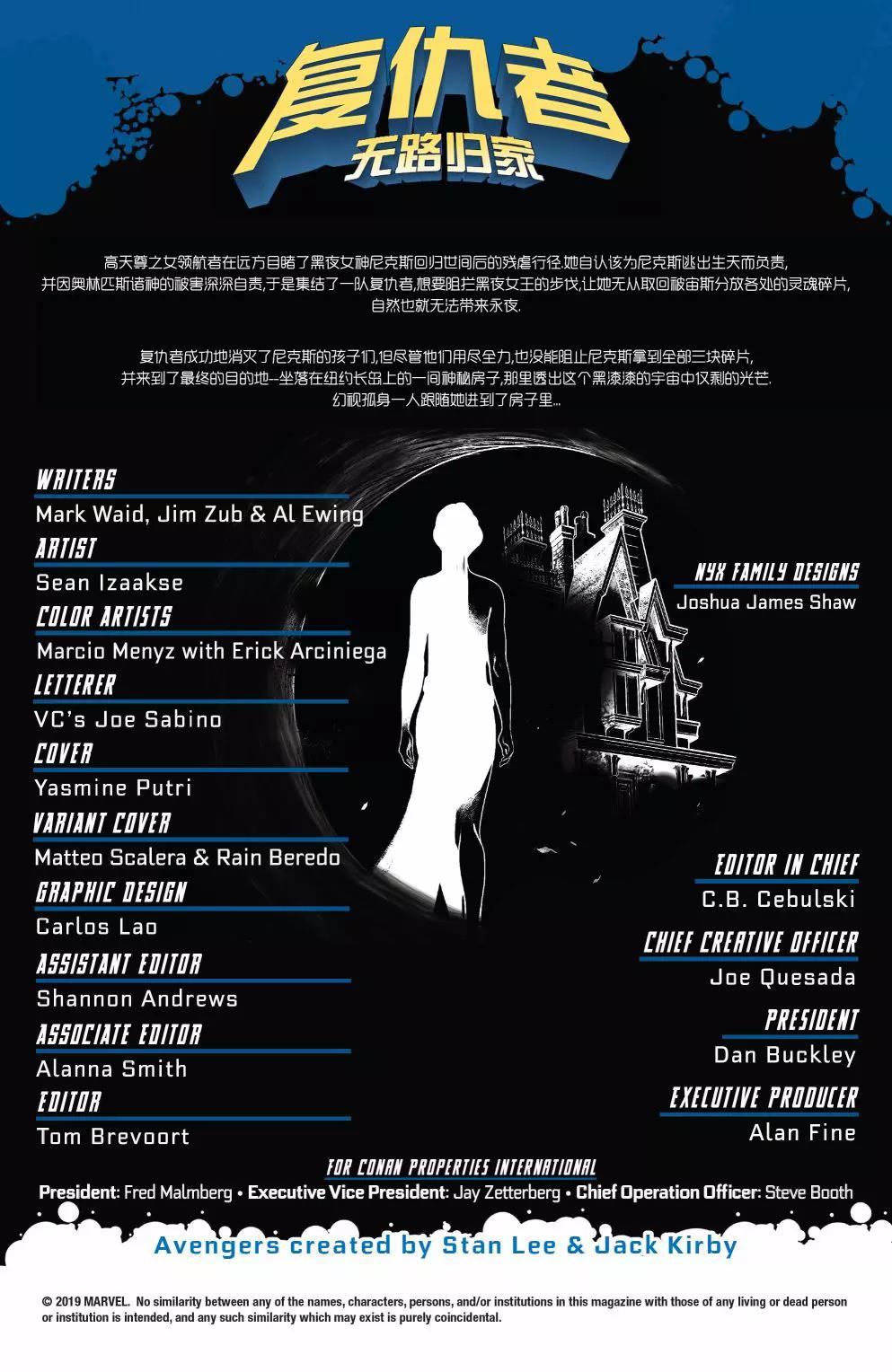 复仇者

无路归家

高天尊之女领航者在远方目睹了黑夜女神尼克斯回归世间后的残虐行径.她自认该为尼克斯逃出生天而负责,并因奥林匹斯诸神的被害深深自责,于是集结了一队复仇者,想要阻拦黑夜女王的步伐,让她无从取回被宙斯分放各处的灵魂碎片,自然也就无法带来永夜.

复仇者成功地消灭了尼克斯的孩子们,但尽管他们用尽全力,也没能阻止尼克斯拿到全部三块碎片,并来到了最终的目的地--坐落在纽约长岛上的一间神秘房子,那里透出这个黑漆漆的宇宙中仅剩的光芒.幻视孤身一人跟随她进到了房子里...

WRITERS
Mark Waid, Jim Zub & Al Ewing

ARTIST
Sean Izaakse

COLOR ARTISTS
Marcio Menyz with Erick Arciniega

LETTERER
VC's Joe Sabino

COVER
Yasmine Putri

VARIANT COVER
Matteo Scalera & Rain Beredo

GRAPHIC DESIGN
Carlos Lao

ASSISTANT EDITOR
Shannon Andrews

ASSOCIATE EDITOR
Alanna Smith

EDITOR
Tom Brevoort

NYX FAMILY DESIGNS
Joshua James Shaw

EDITOR IN CHIEF
C.B. Cebulski

CHIEF CREATIVE OFFICER
Joe Quesada

PRESIDENT
Dan Buckley

EXECUTIVE PRODUCER
Alan Fine

FOR CONAN PROPERTIES INTERNATIONAL
President: Fred Malmberg • Executive Vice President: Jay Zetterberg • Chief Operation Officer: Steve Booth

Avengers created by Stan Lee & Jack Kirby

© 2019 MARVEL. No similarity between any of the names, characters, persons, and/or institutions in this magazine with those of any living or dead person or institution is intended, and any such similarity which may exist is purely coincidental.